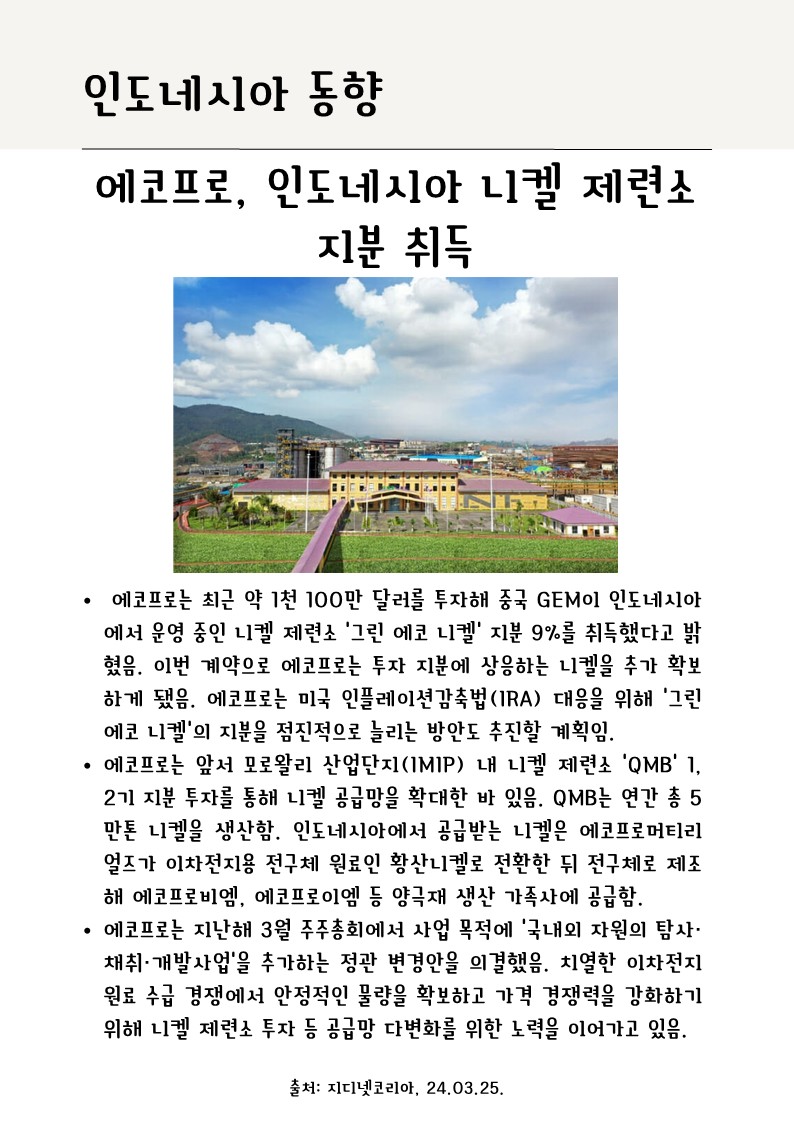 인도네시아 동향

에코프로, 인도네시아 니켈 제련소 지분 취득

• 에코프로는 최근 약 1천 100만 달러를 투자해 중국 GEM이 인도네시아에서 운영 중인 니켈 제련소 '그린 에코 니켈' 지분 9%를 취득했다고 밝혔음. 이번 계약으로 에코프로는 투자 지분에 상응하는 니켈을 추가 확보하게 됐음. 에코프로는 미국 인플레이션감축법(IRA) 대응을 위해 '그린 에코 니켈'의 지분을 점진적으로 늘리는 방안도 추진할 계획임.

• 에코프로는 앞서 모로왈리 산업단지(IMIP) 내 니켈 제련소 'QMB' 1, 2기 지분 투자를 통해 니켈 공급망을 확대한 바 있음. QMB는 연간 총 5만톤 니켈을 생산함. 인도네시아에서 공급받는 니켈은 에코프로머티리얼즈가 이차전지용 전구체 원료인 황산니켈로 전환한 뒤 전구체로 제조해 에코프로비엠, 에코프로이엠 등 양극재 생산 가족사에 공급함.

• 에코프로는 지난해 3월 주주총회에서 사업 목적에 '국내외 자원의 탐사·채취·개발사업'을 추가하는 정관 변경안을 의결했음. 치열한 이차전지 원료 수급 경쟁에서 안정적인 물량을 확보하고 가격 경쟁력을 강화하기 위해 니켈 제련소 투자 등 공급망 다변화를 위한 노력을 이어가고 있음.

출처: 지디넷코리아, 24.03.25.